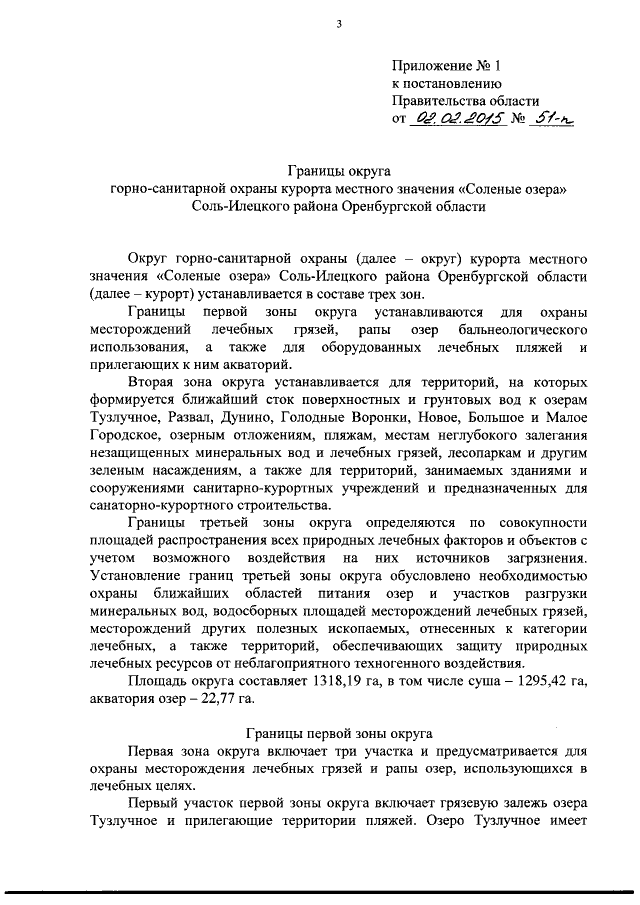 3

Приложение № 1
к постановлению
Правительства области
от 02.02.2015 № 51-п

Границы округа
горно-санитарной охраны курорта местного значения «Соленые озера»
Соль-Илецкого района Оренбургской области

Округ горно-санитарной охраны (далее – округ) курорта местного значения «Соленые озера» Соль-Илецкого района Оренбургской области (далее – курорт) устанавливается в составе трех зон.

Границы первой зоны округа устанавливаются для охраны месторождений лечебных грязей, рапы озер бальнеологического использования, а также для оборудованных лечебных пляжей и прилегающих к ним акваторий.

Вторая зона округа устанавливается для территорий, на которых формируется ближайший сток поверхностных и грунтовых вод к озерам Тузлучное, Развал, Дунино, Голодные Воронки, Новое, Большое и Малое Городское, озерным отложениям, пляжам, местам неглубокого залегания незащищенных минеральных вод и лечебных грязей, лесопаркам и другим зеленым насаждениям, а также для территорий, занимаемых зданиями и сооружениями санитарно-курортных учреждений и предназначенных для санаторно-курортного строительства.

Границы третьей зоны округа определяются по совокупности площадей распространения всех природных лечебных факторов и объектов с учетом возможного воздействия на них источников загрязнения. Установление границ третьей зоны округа обусловлено необходимостью охраны ближайших областей питания озер и участков разгрузки минеральных вод, водосборных площадей месторождений лечебных грязей, месторождений других полезных ископаемых, отнесенных к категории лечебных, а также территорий, обеспечивающих защиту природных лечебных ресурсов от неблагоприятного техногенного воздействия.

Площадь округа составляет 1318,19 га, в том числе суша – 1295,42 га, акватория озер – 22,77 га.

Границы первой зоны округа

Первая зона округа включает три участка и предусматривается для охраны месторождения лечебных грязей и рапы озер, использующихся в лечебных целях.

Первый участок первой зоны округа включает грязевую залежь озера Тузлучное и прилегающие территории пляжей. Озеро Тузлучное имеет